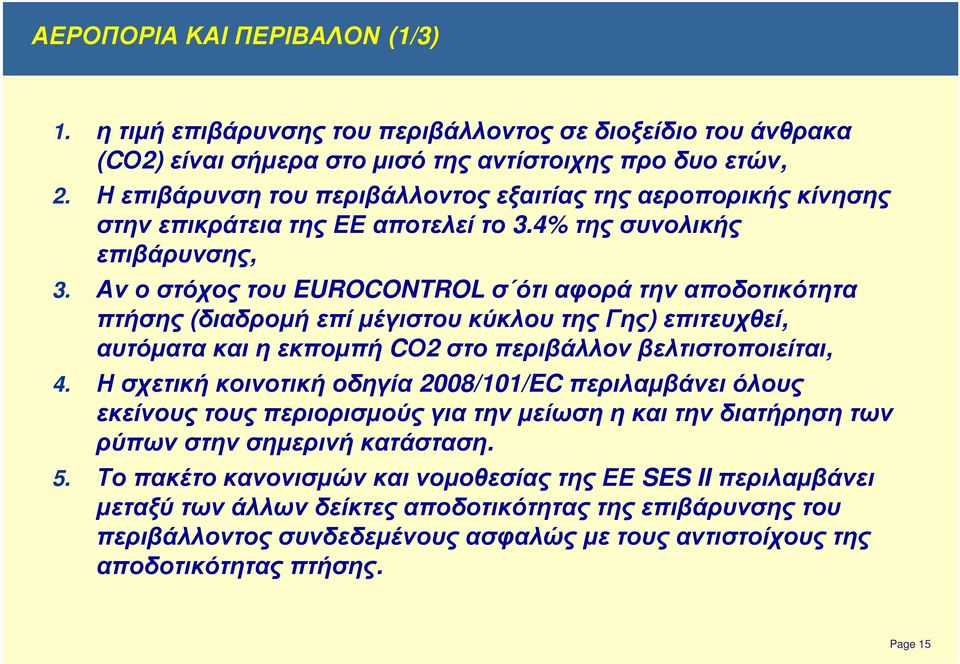 ΑΕΡΟΠΟΡΙΑ ΚΑΙ ΠΕΡΙΒΑΛΟΝ (1/3)

1. η τιμή επιβάρυνσης του περιβάλλοντος σε διοξείδιο του άνθρακα (CO2) είναι σήμερα στο μισό της αντίστοιχης προ δυο ετών,

2. Η επιβάρυνση του περιβάλλοντος εξαιτίας της αεροπορικής κίνησης στην επικράτεια της ΕΕ αποτελεί το 3.4% της συνολικής επιβάρυνσης,

3. Αν ο στόχος του EUROCONTROL σ΄ότι αφορά την αποδοτικότητα πτήσης (διαδρομή επί μέγιστου κύκλου της Γης) επιτευχθεί, αυτόματα και η εκπομπή CO2 στο περιβάλλον βελτιστοποιείται,

4. Η σχετική κοινοτική οδηγία 2008/101/EC περιλαμβάνει όλους εκείνους τους περιορισμούς για την μείωση η και την διατήρηση των ρύπων στην σημερινή κατάσταση.

5. Το πακέτο κανονισμών και νομοθεσίας της ΕΕ SES II περιλαμβάνει μεταξύ των άλλων δείκτες αποδοτικότητας της επιβάρυνσης του περιβάλλοντος συνδεδεμένους ασφαλώς με τους αντιστοίχους της αποδοτικότητας πτήσης.

Page 15